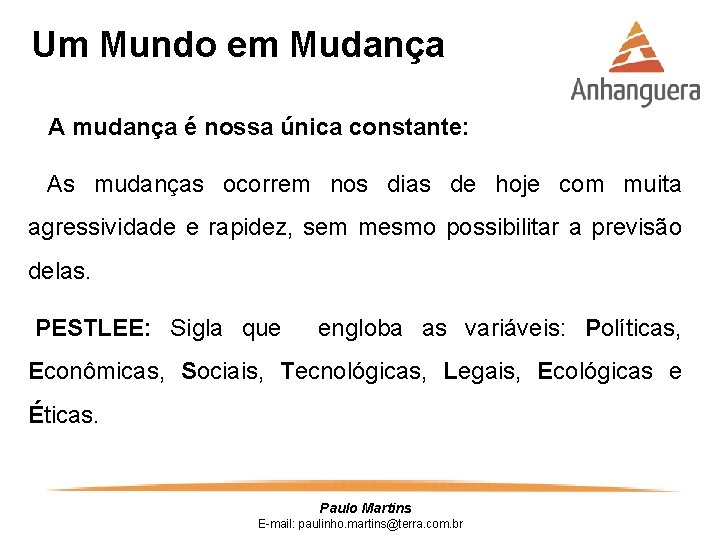 Um Mundo em Mudança

Anhanguera

A mudança é nossa única constante:

As mudanças ocorrem nos dias de hoje com muita agressividade e rapidez, sem mesmo possibilitar a previsão delas.

PESTLEE: Sigla que engloba as variáveis: Políticas, Econômicas, Sociais, Tecnológicas, Legais, Ecológicas e Éticas.

Paulo Martins
E-mail: paulinho.martins@terra.com.br